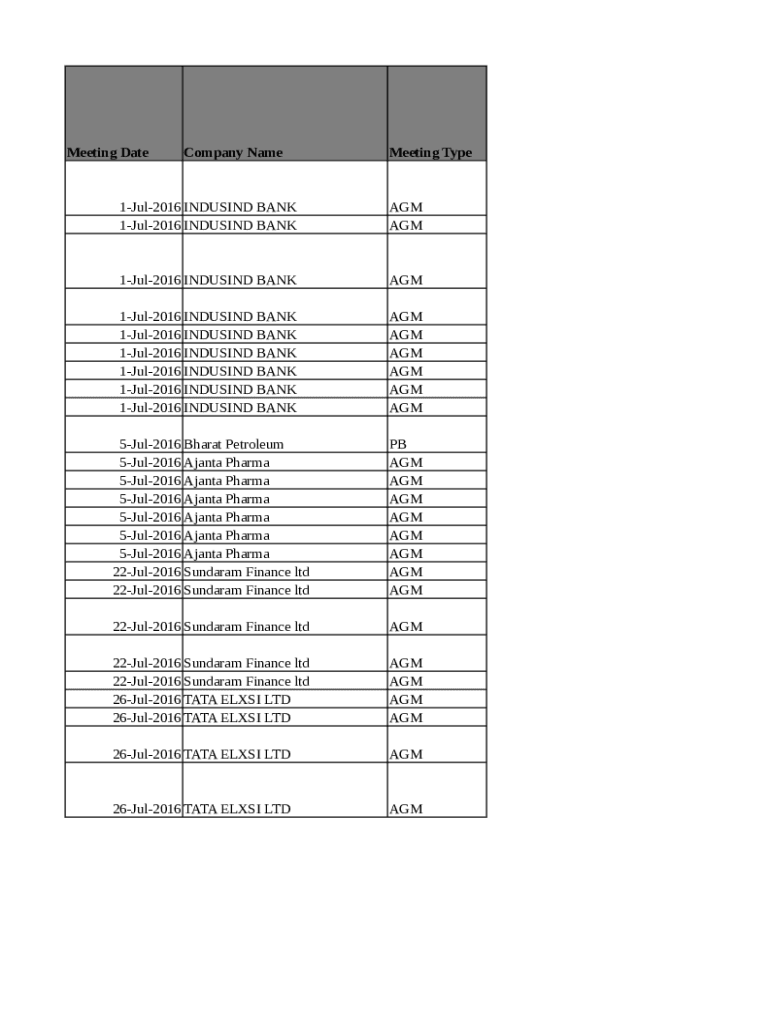 | Meeting Date | Company Name | Meeting Type |
|---|---|---|
| 1-Jul-2016 | INDUSIND BANK | AGM |
| 1-Jul-2016 | INDUSIND BANK | AGM |
| 1-Jul-2016 | INDUSIND BANK | AGM |
| 1-Jul-2016 | INDUSIND BANK | AGM |
| 1-Jul-2016 | INDUSIND BANK | AGM |
| 1-Jul-2016 | INDUSIND BANK | AGM |
| 1-Jul-2016 | INDUSIND BANK | AGM |
| 1-Jul-2016 | INDUSIND BANK | AGM |
| 1-Jul-2016 | INDUSIND BANK | AGM |
| 5-Jul-2016 | Bharat Petroleum | PB |
| 5-Jul-2016 | Ajanta Pharma | AGM |
| 5-Jul-2016 | Ajanta Pharma | AGM |
| 5-Jul-2016 | Ajanta Pharma | AGM |
| 5-Jul-2016 | Ajanta Pharma | AGM |
| 5-Jul-2016 | Ajanta Pharma | AGM |
| 5-Jul-2016 | Ajanta Pharma | AGM |
| 22-Jul-2016 | Sundaram Finance ltd | AGM |
| 22-Jul-2016 | Sundaram Finance ltd | AGM |
| 22-Jul-2016 | Sundaram Finance ltd | AGM |
| 22-Jul-2016 | Sundaram Finance ltd | AGM |
| 22-Jul-2016 | Sundaram Finance ltd | AGM |
| 26-Jul-2016 | TATA ELXSI LTD | AGM |
| 26-Jul-2016 | TATA ELXSI LTD | AGM |
| 26-Jul-2016 | TATA ELXSI LTD | AGM |
| 26-Jul-2016 | TATA ELXSI LTD | AGM |